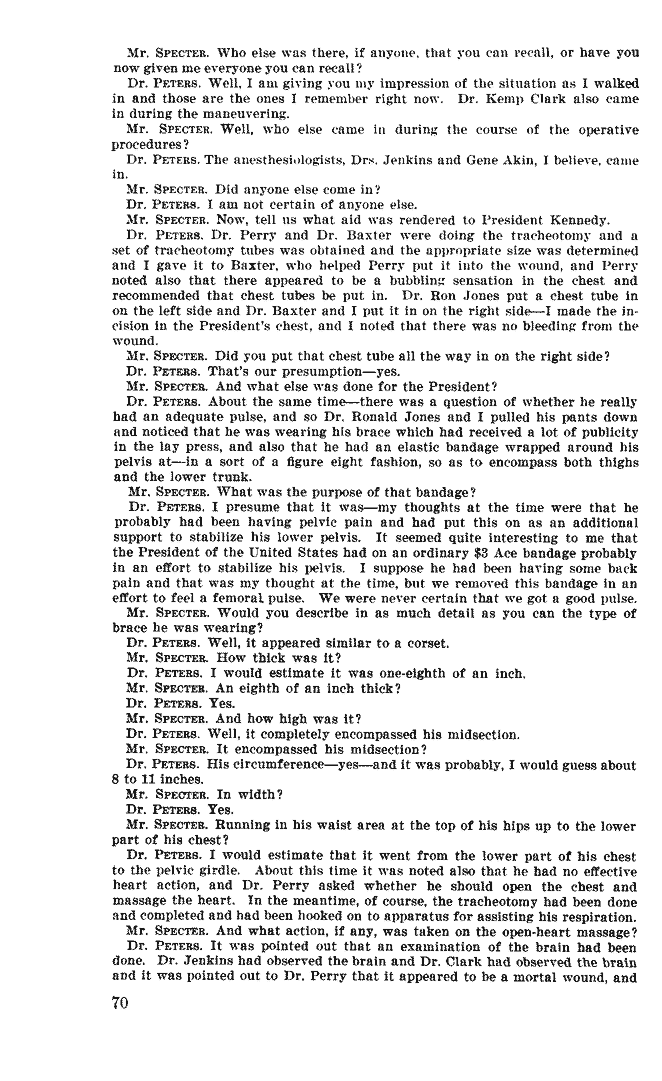 Mr. SPECTER. Who else was there, if anyone, that you can recall, or have you now given me everyone you can recall?

Dr. PETERS. Well, I am giving you my impression of the situation as I walked in and those are the ones I remember right now. Dr. Kemp Clark also came in during the maneuvering.

Mr. SPECTER. Well, who else came in during the course of the operative procedures?

Dr. PETERS. The anesthesiologists, Drs. Jenkins and Gene Akin, I believe, came in.

Mr. SPECTER. Did anyone else come in?

Dr. PETERS. I am not certain of anyone else.

Mr. SPECTER. Now, tell us what aid was rendered to President Kennedy.

Dr. PETERS. Dr. Perry and Dr. Baxter were doing the tracheotomy and a set of tracheotomy tubes was obtained and the appropriate size was determined and I gave it to Baxter, who helped Perry put it into the wound, and Perry noted also that there appeared to be a bubbling sensation in the chest and recommended that chest tubes be put in. Dr. Ron Jones put a chest tube in on the left side and Dr. Baxter and I put it in on the right side—I made the incision in the President's chest, and I noted that there was no bleeding from the wound.

Mr. SPECTER. Did you put that chest tube all the way in on the right side?

Dr. PETERS. That's our presumption—yes.

Mr. SPECTER. And what else was done for the President?

Dr. PETERS. About the same time—there was a question of whether he really had an adequate pulse, and so Dr. Ronald Jones and I pulled his pants down and noticed that he was wearing his brace which had received a lot of publicity in the lay press, and also that he had an elastic bandage wrapped around his pelvis at—in a sort of a figure eight fashion, so as to encompass both thighs and the lower trunk.

Mr. SPECTER. What was the purpose of that bandage?

Dr. PETERS. I presume that it was—my thoughts at the time were that he probably had been having pelvic pain and had put this on as an additional support to stabilize his lower pelvis. It seemed quite interesting to me that the President of the United States had on an ordinary $3 Ace bandage probably in an effort to stabilize his pelvis. I suppose he had been having some back pain and that was my thought at the time, but we removed this bandage in an effort to feel a femoral pulse. We were never certain that we got a good pulse.

Mr. SPECTER. Would you describe in as much detail as you can the type of brace he was wearing?

Dr. PETERS. Well, it appeared similar to a corset.

Mr. SPECTER. How thick was it?

Dr. PETERS. I would estimate it was one-eighth of an inch.

Mr. SPECTER. An eighth of an inch thick?

Dr. PETERS. Yes.

Mr. SPECTER. And how high was it?

Dr. PETERS. Well, it completely encompassed his midsection.

Mr. SPECTER. It encompassed his midsection?

Dr. PETERS. His circumference—yes—and it was probably, I would guess about 8 to 11 inches.

Mr. SPECTER. In width?

Dr. PETERS. Yes.

Mr. SPECTER. Running in his waist area at the top of his hips up to the lower part of his chest?

Dr. PETERS. I would estimate that it went from the lower part of his chest to the pelvic girdle. About this time it was noted also that he had no effective heart action, and Dr. Perry asked whether he should open the chest and massage the heart. In the meantime, of course, the tracheotomy had been done and completed and had been hooked on to apparatus for assisting his respiration.

Mr. SPECTER. And what action, if any, was taken on the open-heart massage?

Dr. PETERS. It was pointed out that an examination of the brain had been done. Dr. Jenkins had observed the brain and Dr. Clark had observed the brain and it was pointed out to Dr. Perry that it appeared to be a mortal wound, and

70